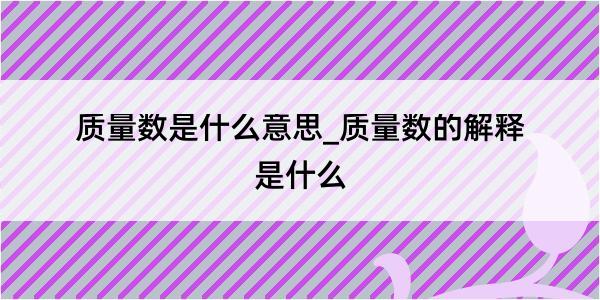 质量数是什么意思_质量数的解释是什么